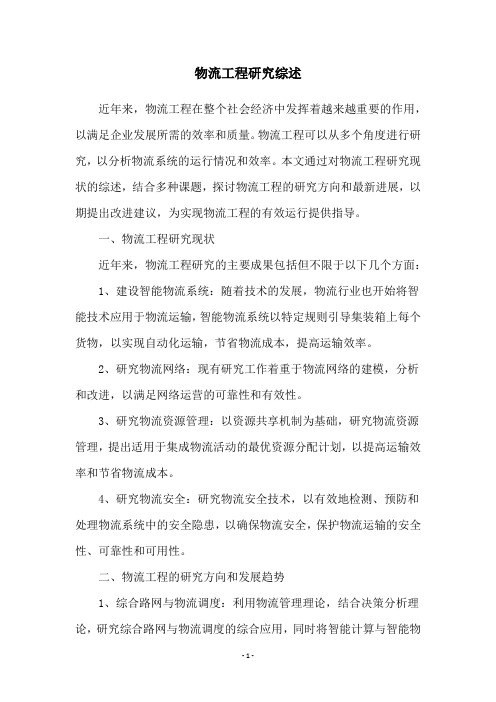 物流工程研究综述

近年来，物流工程在整个社会经济中发挥着越来越重要的作用，以满足企业发展所需的效率和质量。物流工程可以从多个角度进行研究，以分析物流系统的运行情况和效率。本文通过对物流工程研究现状的综述，结合多种课题，探讨物流工程的研究方向和最新进展，以期提出改进建议，为实现物流工程的有效运行提供指导。

一、物流工程研究现状

近年来，物流工程研究的主要成果包括但不限于以下几个方面：

1、建设智能物流系统：随着技术的发展，物流行业也开始将智能技术应用于物流运输，智能物流系统以特定规则引导集装箱上每个货物，以实现自动化运输，节省物流成本，提高运输效率。

2、研究物流网络：现有研究工作着重于物流网络的建模，分析和改进，以满足网络运营的可靠性和有效性。

3、研究物流资源管理：以资源共享机制为基础，研究物流资源管理，提出适用于集成物流活动的最优资源分配计划，以提高运输效率和节省物流成本。

4、研究物流安全：研究物流安全技术，以有效地检测、预防和处理物流系统中的安全隐患，以确保物流安全，保护物流运输的安全性、可靠性和可用性。

二、物流工程的研究方向和发展趋势

1、综合路网与物流调度：利用物流管理理论，结合决策分析理论，研究综合路网与物流调度的综合应用，同时将智能计算与智能物

- 1 -